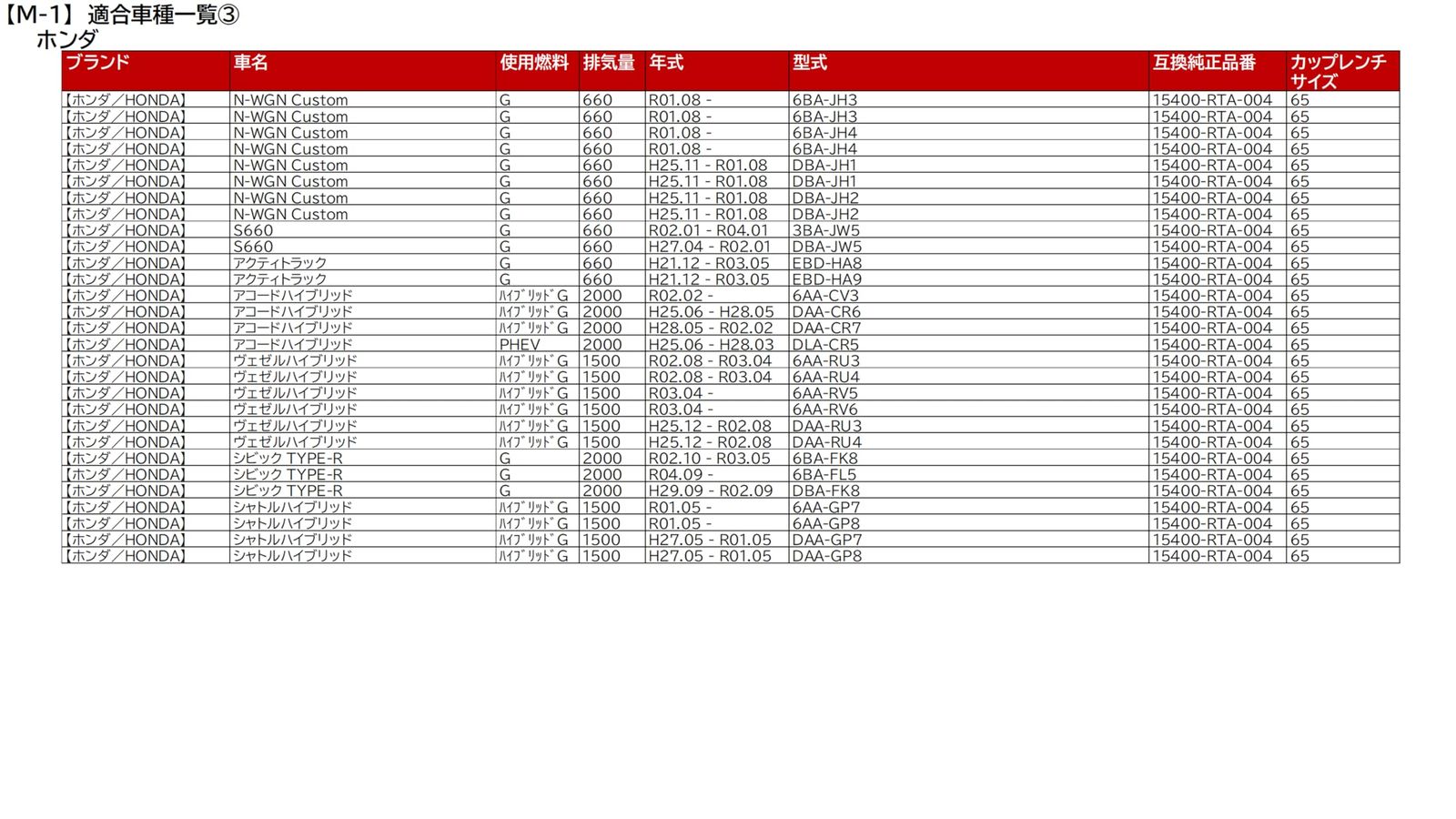 【M-1】適合車種一覧③
ホンダ

| ブランド | 車名 | 使用燃料 | 排気量 | 年式 | 型式 | 互換純正品番 | カップレンチサイズ |
|---|---|---|---|---|---|---|---|
| 【ホンダ/HONDA】 | N-WGN Custom | G | 660 | R01.08 - | 6BA-JH3 | 15400-RTA-004 | 65 |
| 【ホンダ/HONDA】 | N-WGN Custom | G | 660 | R01.08 - | 6BA-JH3 | 15400-RTA-004 | 65 |
| 【ホンダ/HONDA】 | N-WGN Custom | G | 660 | R01.08 - | 6BA-JH4 | 15400-RTA-004 | 65 |
| 【ホンダ/HONDA】 | N-WGN Custom | G | 660 | R01.08 - | 6BA-JH4 | 15400-RTA-004 | 65 |
| 【ホンダ/HONDA】 | N-WGN Custom | G | 660 | H25.11 - R01.08 | DBA-JH1 | 15400-RTA-004 | 65 |
| 【ホンダ/HONDA】 | N-WGN Custom | G | 660 | H25.11 - R01.08 | DBA-JH1 | 15400-RTA-004 | 65 |
| 【ホンダ/HONDA】 | N-WGN Custom | G | 660 | H25.11 - R01.08 | DBA-JH2 | 15400-RTA-004 | 65 |
| 【ホンダ/HONDA】 | N-WGN Custom | G | 660 | H25.11 - R01.08 | DBA-JH2 | 15400-RTA-004 | 65 |
| 【ホンダ/HONDA】 | S660 | G | 660 | R02.01 - R04.01 | 3BA-JW5 | 15400-RTA-004 | 65 |
| 【ホンダ/HONDA】 | S660 | G | 660 | H27.04 - R02.01 | DBA-JW5 | 15400-RTA-004 | 65 |
| 【ホンダ/HONDA】 | アクティトラック | G | 660 | H21.12 - R03.05 | EBD-HA8 | 15400-RTA-004 | 65 |
| 【ホンダ/HONDA】 | アクティトラック | G | 660 | H21.12 - R03.05 | EBD-HA9 | 15400-RTA-004 | 65 |
| 【ホンダ/HONDA】 | アコードハイブリッド | ﾊｲﾌﾞﾘｯﾄﾞG | 2000 | R02.02 - | 6AA-CV3 | 15400-RTA-004 | 65 |
| 【ホンダ/HONDA】 | アコードハイブリッド | ﾊｲﾌﾞﾘｯﾄﾞG | 2000 | H25.06 - H28.05 | DAA-CR6 | 15400-RTA-004 | 65 |
| 【ホンダ/HONDA】 | アコードハイブリッド | ﾊｲﾌﾞﾘｯﾄﾞG | 2000 | H28.05 - R02.02 | DAA-CR7 | 15400-RTA-004 | 65 |
| 【ホンダ/HONDA】 | アコードハイブリッド | PHEV | 2000 | H25.06 - H28.03 | DLA-CR5 | 15400-RTA-004 | 65 |
| 【ホンダ/HONDA】 | ヴェゼルハイブリッド | ﾊｲﾌﾞﾘｯﾄﾞG | 1500 | R02.08 - R03.04 | 6AA-RU3 | 15400-RTA-004 | 65 |
| 【ホンダ/HONDA】 | ヴェゼルハイブリッド | ﾊｲﾌﾞﾘｯﾄﾞG | 1500 | R02.08 - R03.04 | 6AA-RU4 | 15400-RTA-004 | 65 |
| 【ホンダ/HONDA】 | ヴェゼルハイブリッド | ﾊｲﾌﾞﾘｯﾄﾞG | 1500 | R03.04 - | 6AA-RV5 | 15400-RTA-004 | 65 |
| 【ホンダ/HONDA】 | ヴェゼルハイブリッド | ﾊｲﾌﾞﾘｯﾄﾞG | 1500 | R03.04 - | 6AA-RV6 | 15400-RTA-004 | 65 |
| 【ホンダ/HONDA】 | ヴェゼルハイブリッド | ﾊｲﾌﾞﾘｯﾄﾞG | 1500 | H25.12 - R02.08 | DAA-RU3 | 15400-RTA-004 | 65 |
| 【ホンダ/HONDA】 | ヴェゼルハイブリッド | ﾊｲﾌﾞﾘｯﾄﾞG | 1500 | H25.12 - R02.08 | DAA-RU4 | 15400-RTA-004 | 65 |
| 【ホンダ/HONDA】 | シビック TYPE-R | G | 2000 | R02.10 - R03.05 | 6BA-FK8 | 15400-RTA-004 | 65 |
| 【ホンダ/HONDA】 | シビック TYPE-R | G | 2000 | R04.09 - | 6BA-FL5 | 15400-RTA-004 | 65 |
| 【ホンダ/HONDA】 | シビック TYPE-R | G | 2000 | H29.09 - R02.09 | DBA-FK8 | 15400-RTA-004 | 65 |
| 【ホンダ/HONDA】 | シャトルハイブリッド | ﾊｲﾌﾞﾘｯﾄﾞG | 1500 | R01.05 - | 6AA-GP7 | 15400-RTA-004 | 65 |
| 【ホンダ/HONDA】 | シャトルハイブリッド | ﾊｲﾌﾞﾘｯﾄﾞG | 1500 | R01.05 - | 6AA-GP8 | 15400-RTA-004 | 65 |
| 【ホンダ/HONDA】 | シャトルハイブリッド | ﾊｲﾌﾞﾘｯﾄﾞG | 1500 | H27.05 - R01.05 | DAA-GP7 | 15400-RTA-004 | 65 |
| 【ホンダ/HONDA】 | シャトルハイブリッド | ﾊｲﾌﾞﾘｯﾄﾞG | 1500 | H27.05 - R01.05 | DAA-GP8 | 15400-RTA-004 | 65 |